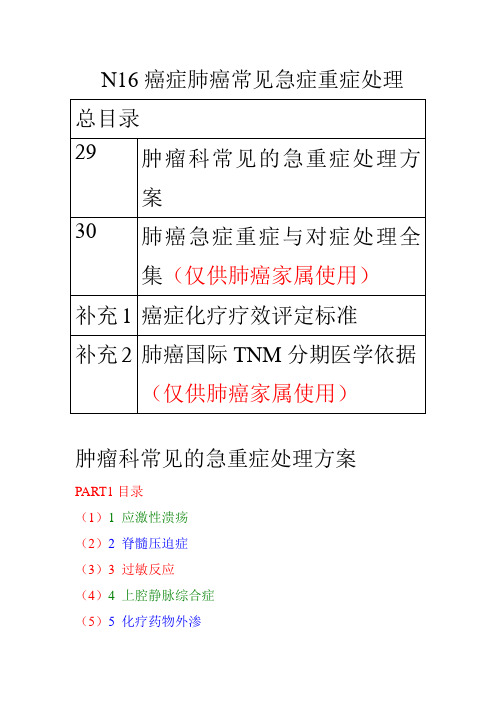 N16 癌症肺癌常见急症重症处理

| 总目录 | |
|---|---|
| 29 | 肿瘤科常见的急重症处理方案 |
| 30 | 肺癌急症重症与对症处理全集（仅供肺癌家属使用） |
| 补充 1 | 癌症化疗疗效评定标准 |
| 补充 2 | 肺癌国际 TNM 分期医学依据（仅供肺癌家属使用） |

肿瘤科常见的急重症处理方案

PART1 目录

（1）1 应激性溃疡

（2）2 脊髓压迫症

（3）3 过敏反应

（4）4 上腔静脉综合症

（5）5 化疗药物外渗